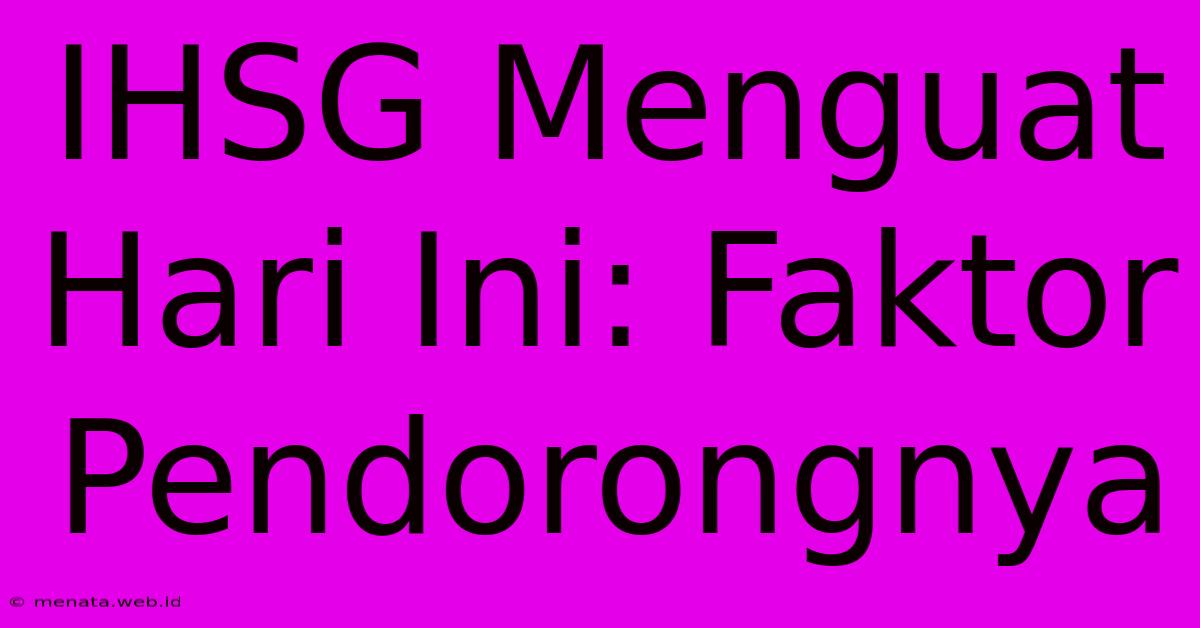 IHSG Menguat Hari Ini: Faktor Pendorongnya

© menata.web.id